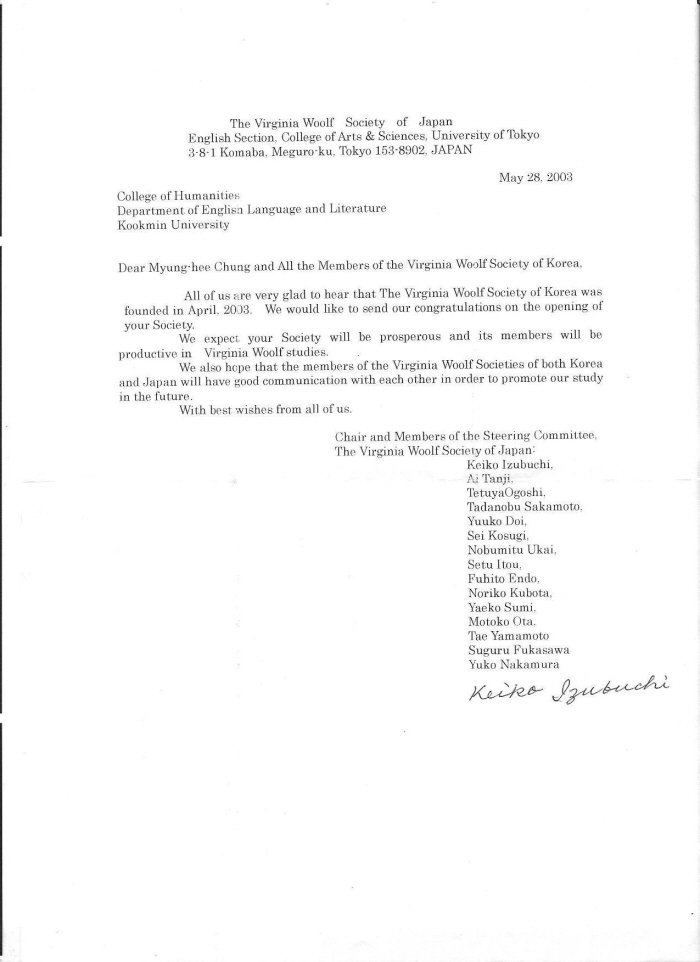 The Virginia Woolf Society of Japan
English Section, College of Arts & Sciences, University of Tokyo
3-8-1 Komaba, Meguro-ku, Tokyo 153-8902, JAPAN

May 28, 2003

College of Humanities
Department of Englisa Language and Literature
Kookmin University

Dear Myung-hee Chung and All the Members of the Virginia Woolf Society of Korea,

All of us are very glad to hear that The Virginia Woolf Society of Korea was founded in April, 2003. We would like to send our congratulations on the opening of your Society.
We expect your Society will be prosperous and its members will be productive in Virginia Woolf studies.
We also hope that the members of the Virginia Woolf Societies of both Korea and Japan will have good communication with each other in order to promote our study in the future.
With best wishes from all of us.

Chair and Members of the Steering Committee,
The Virginia Woolf Society of Japan:
Keiko Izubuchi,
Ai Tanji,
TetuyaOgoshi,
Tadanobu Sakamoto,
Yuuko Doi,
Sei Kosugi,
Nobumitu Ukai,
Setu Itou,
Fuhito Endo,
Noriko Kubota,
Yaeko Sumi,
Motoko Ota,
Tae Yamamoto
Suguru Fukasawa
Yuko Nakamura
Keiko Izubuchi